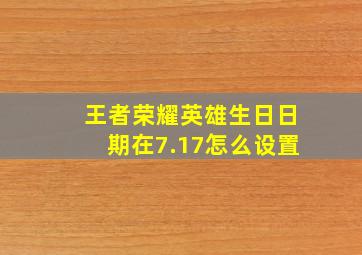 王者荣耀英雄生日日期在7.17怎么设置